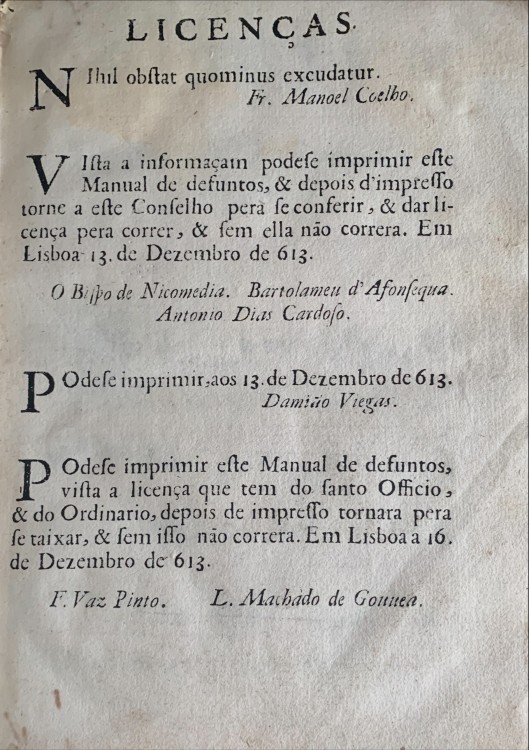 LICENÇAS.

NIhil obstat quominus excudatur.
Fr. Manoel Coelho.

VIsta a informaçam podese imprimir este Manual de defuntos, & depois d'impresso torne a este Conselho pera se conferir, & dar licença pera correr, & sem ella não correra. Em Lisboa 13. de Dezembro de 613.

O Bispo de Nicomedia. Bartolameu d'Afonsequa. Antonio Dias Cardoso.

POdese imprimir, aos 13. de Dezembro de 613.
Damião Viegas.

POdese imprimir este Manual de defuntos, vista a licença que tem do santo Officio, & do Ordinario, depois de impresso tornara pera se taixar, & sem isso não correra. Em Lisboa a 16. de Dezembro de 613.

F. Vaz Pinto. L. Machado de Gouuea.